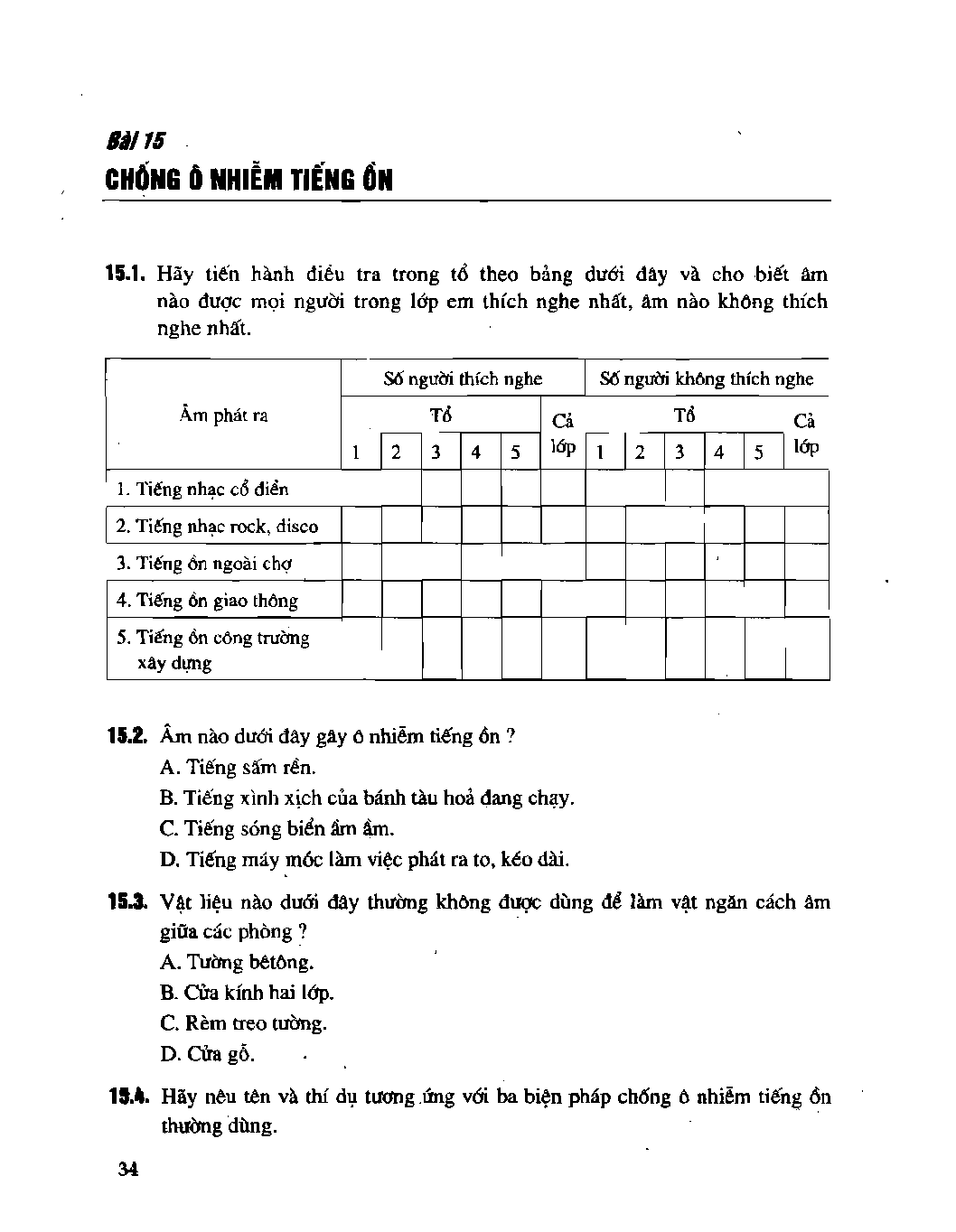 Bài 15
CHỐNG Ô NHIỄM TIẾNG ỒN

15.1. Hãy tiến hành điều tra trong tổ theo bảng dưới đây và cho biết âm nào được mọi người trong lớp em thích nghe nhất, âm nào không thích nghe nhất.

| Âm phát ra | Số người thích nghe | | | | | | Số người không thích nghe | | | | | |
|---|---|---|---|---|---|---|---|---|---|---|---|---|
| | Tổ | | | | | Cả lớp | Tổ | | | | | Cả lớp |
| | 1 | 2 | 3 | 4 | 5 | | 1 | 2 | 3 | 4 | 5 | |
| 1. Tiếng nhạc cổ điển | | | | | | | | | | | | |
| 2. Tiếng nhạc rock, disco | | | | | | | | | | | | |
| 3. Tiếng ồn ngoài chợ | | | | | | | | | | | | |
| 4. Tiếng ồn giao thông | | | | | | | | | | | | |
| 5. Tiếng ồn công trường xây dựng | | | | | | | | | | | | |

15.2. Âm nào dưới đây gây ô nhiễm tiếng ồn ?
A. Tiếng sấm rền.
B. Tiếng xình xịch của bánh tàu hoả đang chạy.
C. Tiếng sóng biển ầm ầm.
D. Tiếng máy móc làm việc phát ra to, kéo dài.

15.3. Vật liệu nào dưới đây thường không được dùng để làm vật ngăn cách âm giữa các phòng ?
A. Tường bêtông.
B. Cửa kính hai lớp.
C. Rèm treo tường.
D. Cửa gỗ.

15.4. Hãy nêu tên và thí dụ tương ứng với ba biện pháp chống ô nhiễm tiếng ồn thường dùng.

34